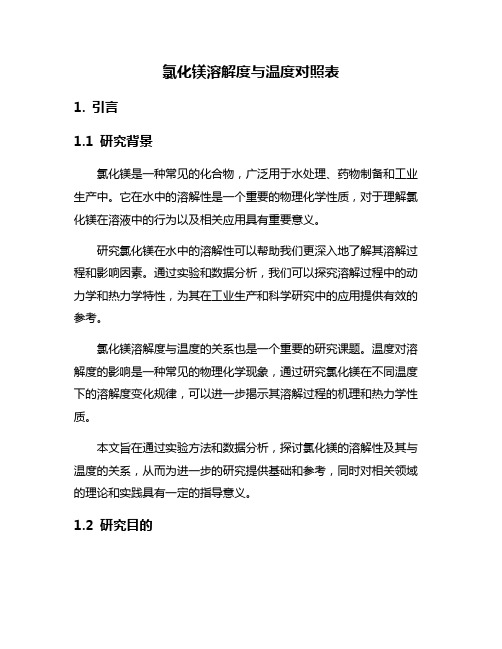 氯化镁溶解度与温度对照表

1. 引言

1.1 研究背景

氯化镁是一种常见的化合物，广泛用于水处理、药物制备和工业生产中。它在水中的溶解性是一个重要的物理化学性质，对于理解氯化镁在溶液中的行为以及相关应用具有重要意义。

研究氯化镁在水中的溶解性可以帮助我们更深入地了解其溶解过程和影响因素。通过实验和数据分析，我们可以探究溶解过程中的动力学和热力学特性，为其在工业生产和科学研究中的应用提供有效的参考。

氯化镁溶解度与温度的关系也是一个重要的研究课题。温度对溶解度的影响是一种常见的物理化学现象，通过研究氯化镁在不同温度下的溶解度变化规律，可以进一步揭示其溶解过程的机理和热力学性质。

本文旨在通过实验方法和数据分析，探讨氯化镁的溶解性及其与温度的关系，从而为进一步的研究提供基础和参考，同时对相关领域的理论和实践具有一定的指导意义。

1.2 研究目的